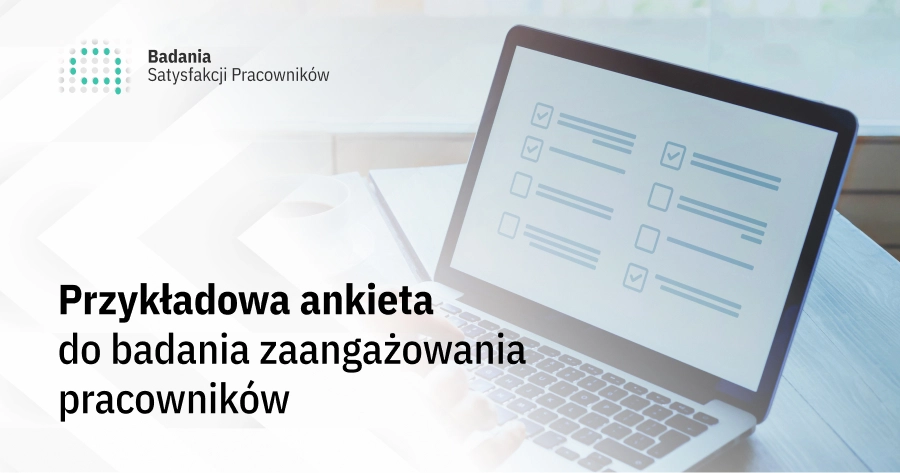 Badania
Satysfakcji Pracowników

Przykładowa ankieta
do badania zaangażowania pracowników